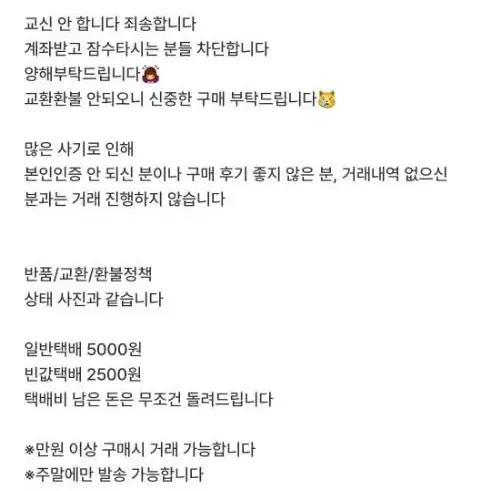 교신 안 합니다 죄송합니다
계좌받고 잠수타시는 분들 차단합니다
양해부탁드립니다🙇‍♀️
교환환불 안되오니 신중한 구매 부탁드립니다😿

많은 사기로 인해
본인인증 안 되신 분이나 구매 후기 좋지 않은 분, 거래내역 없으신 분과는 거래 진행하지 않습니다

반품/교환/환불정책
상태 사진과 같습니다

일반택배 5000원
빈값택배 2500원
택배비 남은 돈은 무조건 돌려드립니다

※만원 이상 구매시 거래 가능합니다
※주말에만 발송 가능합니다